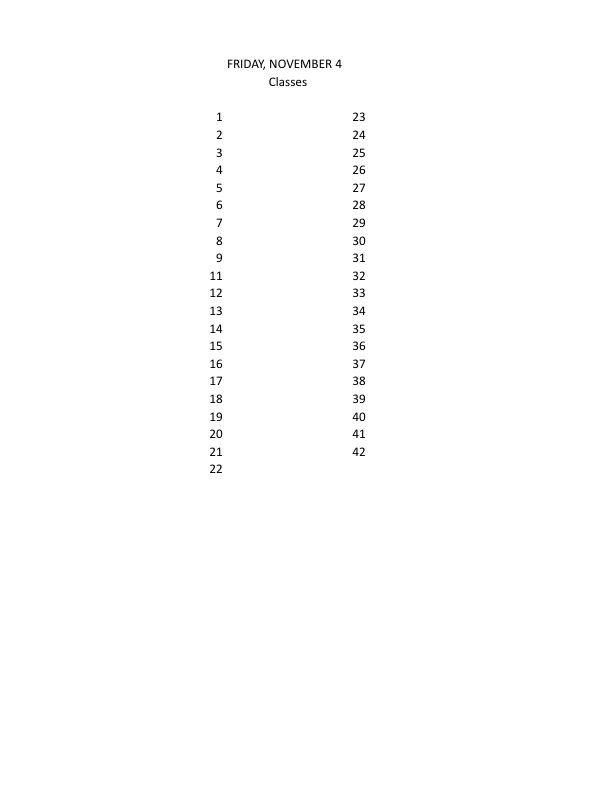 FRIDAY, NOVEMBER 4
Classes

1
2
3
4
5
6
7
8
9
11
12
13
14
15
16
17
18
19
20
21
22

23
24
25
26
27
28
29
30
31
32
33
34
35
36
37
38
39
40
41
42